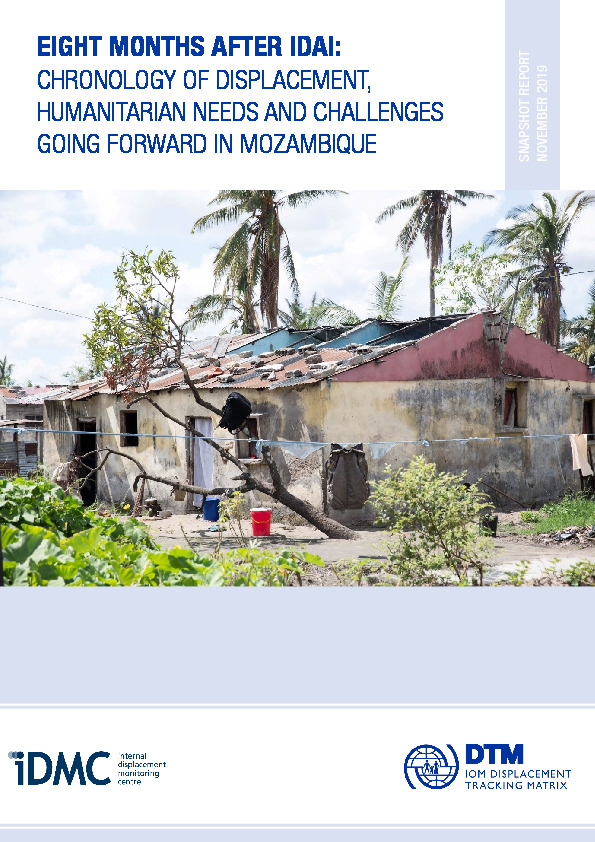 EIGHT MONTHS AFTER IDAI:
CHRONOLOGY OF DISPLACEMENT, HUMANITARIAN NEEDS AND CHALLENGES GOING FORWARD IN MOZAMBIQUE

SNAPSHOT REPORT
NOVEMBER 2019

iDMC internal displacement monitoring centre

DTM
IOM DISPLACEMENT TRACKING MATRIX